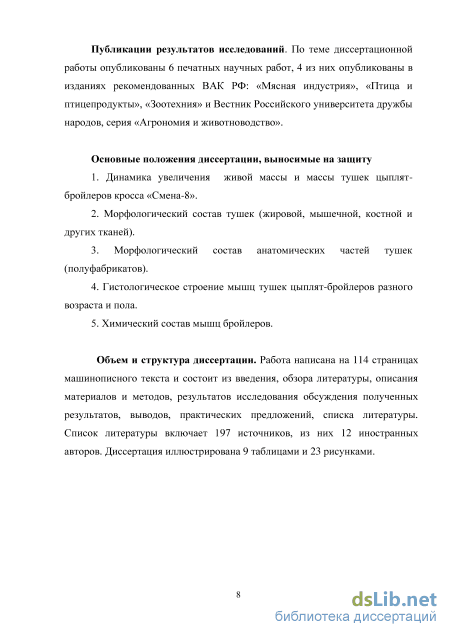 **Публикации результатов исследований**. По теме диссертационной работы опубликованы 6 печатных научных работ, 4 из них опубликованы в изданиях рекомендованных ВАК РФ: «Мясная индустрия», «Птица и птицепродукты», «Зоотехния» и Вестник Российского университета дружбы народов, серия «Агрономия и животноводство».

**Основные положения диссертации, выносимые на защиту**

1. Динамика увеличения живой массы и массы тушек цыплят-бройлеров кросса «Смена-8».

2. Морфологический состав тушек (жировой, мышечной, костной и других тканей).

3. Морфологический состав анатомических частей тушек (полуфабрикатов).

4. Гистологическое строение мышц тушек цыплят-бройлеров разного возраста и пола.

5. Химический состав мышц бройлеров.

**Объем и структура диссертации.** Работа написана на 114 страницах машинописного текста и состоит из введения, обзора литературы, описания материалов и методов, результатов исследования обсуждения полученных результатов, выводов, практических предложений, списка литературы. Список литературы включает 197 источников, из них 12 иностранных авторов. Диссертация иллюстрирована 9 таблицами и 23 рисунками.

8

dsLib.net
библиотека диссертаций